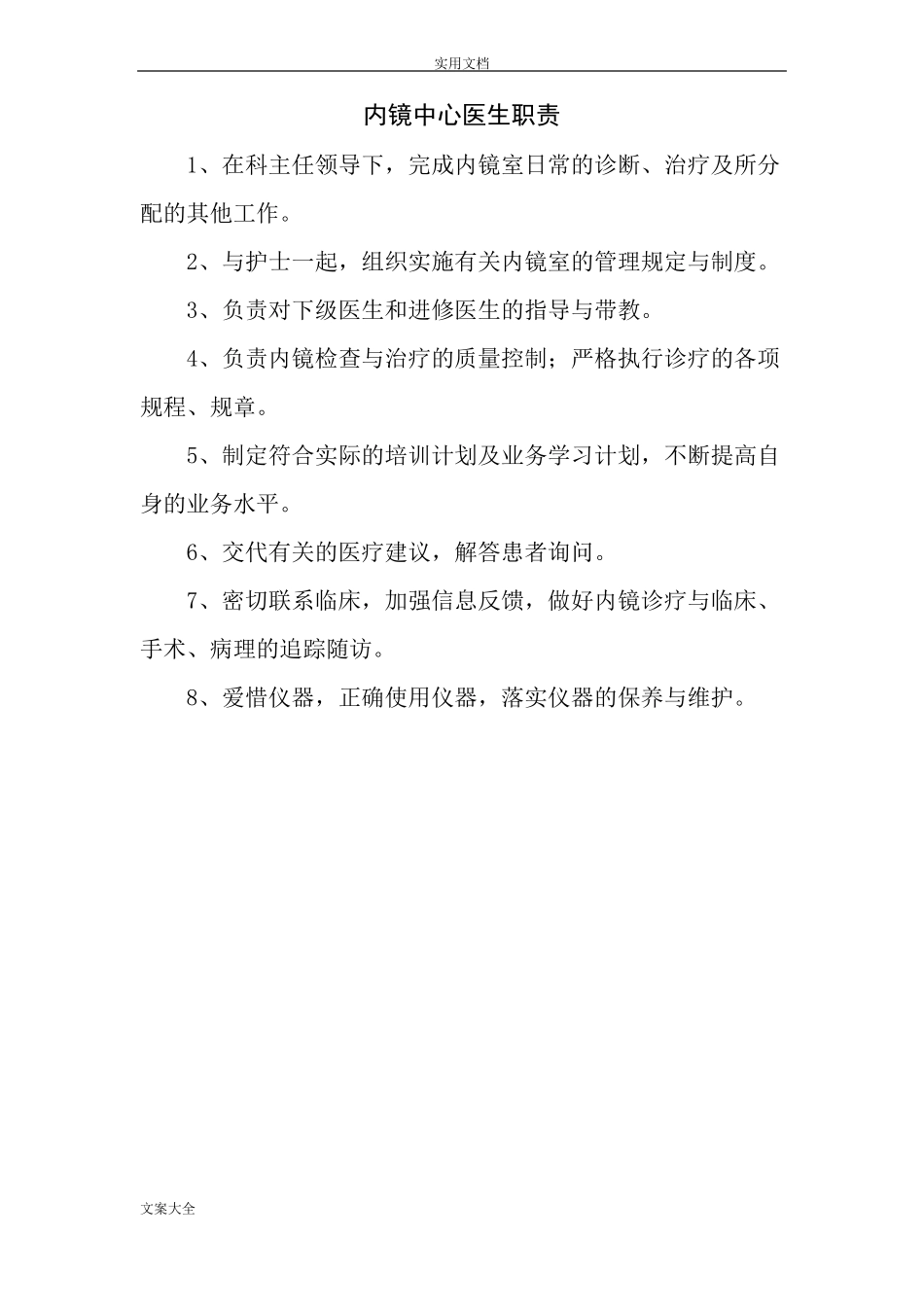 实用文档

内镜中心医生职责

1、在科主任领导下，完成内镜室日常的诊断、治疗及所分配的其他工作。

2、与护士一起，组织实施有关内镜室的管理规定与制度。

3、负责对下级医生和进修医生的指导与带教。

4、负责内镜检查与治疗的质量控制；严格执行诊疗的各项规程、规章。

5、制定符合实际的培训计划及业务学习计划，不断提高自身的业务水平。

6、交代有关的医疗建议，解答患者询问。

7、密切联系临床，加强信息反馈，做好内镜诊疗与临床、手术、病理的追踪随访。

8、爱惜仪器，正确使用仪器，落实仪器的保养与维护。

文案大全